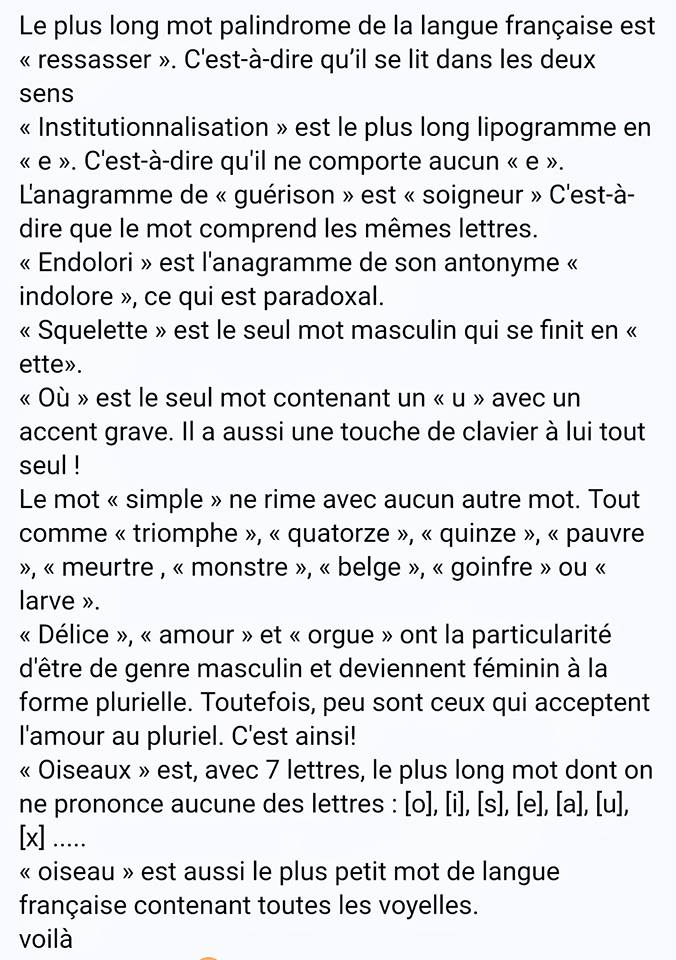 Le plus long mot palindrome de la langue française est « ressasser ». C'est-à-dire qu'il se lit dans les deux sens
« Institutionnalisation » est le plus long lipogramme en « e ». C'est-à-dire qu'il ne comporte aucun « e ».
L'anagramme de « guérison » est « soigneur » C'est-à-dire que le mot comprend les mêmes lettres.
« Endolori » est l'anagramme de son antonyme « indolore », ce qui est paradoxal.
« Squelette » est le seul mot masculin qui se finit en « ette».
« Où » est le seul mot contenant un « u » avec un accent grave. Il a aussi une touche de clavier à lui tout seul !
Le mot « simple » ne rime avec aucun autre mot. Tout comme « triomphe », « quatorze », « quinze », « pauvre », « meurtre , « monstre », « belge », « goinfre » ou « larve ».
« Délice », « amour » et « orgue » ont la particularité d'être de genre masculin et deviennent féminin à la forme plurielle. Toutefois, peu sont ceux qui acceptent l'amour au pluriel. C'est ainsi!
« Oiseaux » est, avec 7 lettres, le plus long mot dont on ne prononce aucune des lettres : [o], [i], [s], [e], [a], [u], [x] .....
« oiseau » est aussi le plus petit mot de langue française contenant toutes les voyelles.
voilà